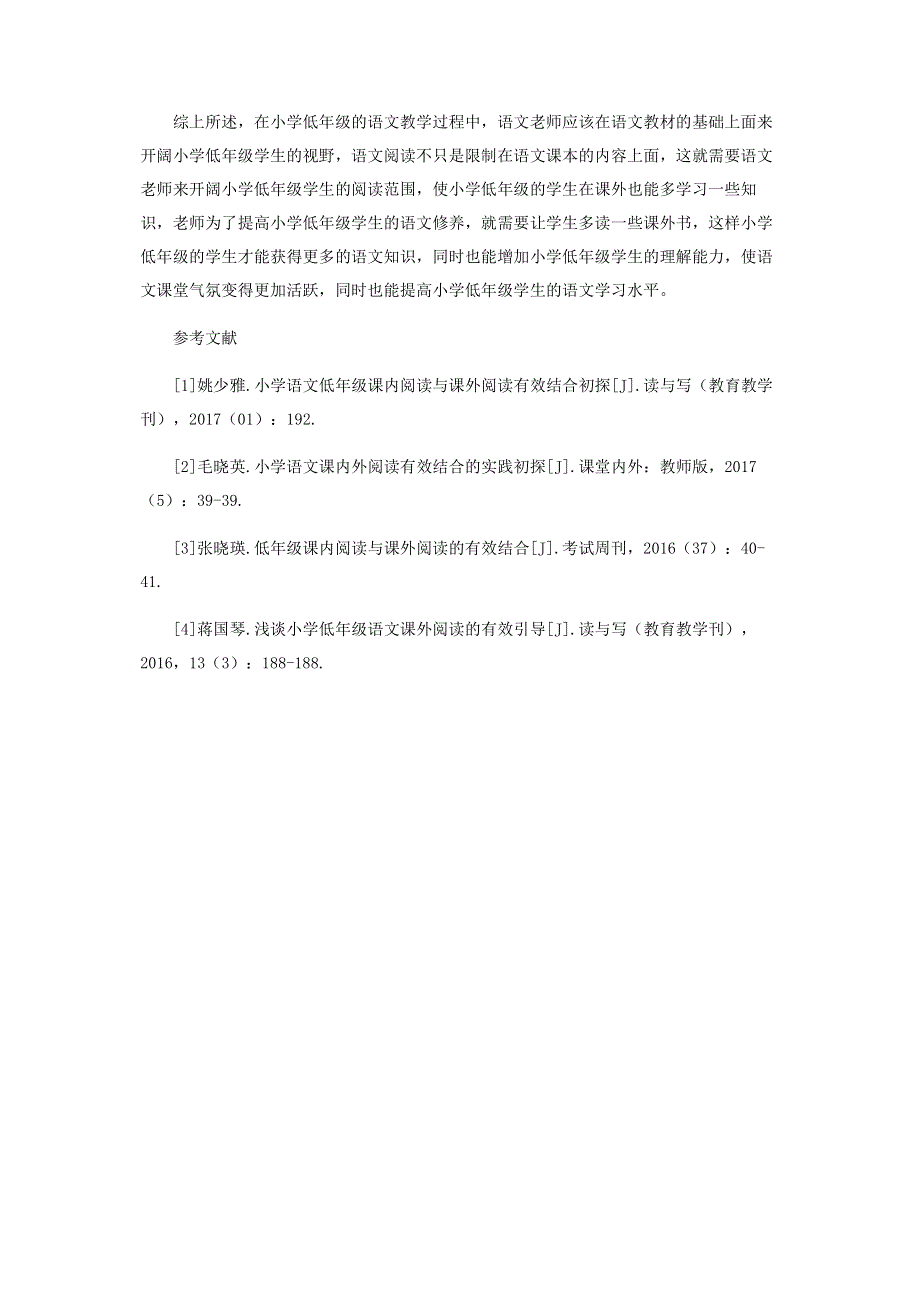 综上所述，在小学低年级的语文教学过程中，语文老师应该在语文教材的基础上面来开阔小学低年级学生的视野，语文阅读不只是限制在语文课本的内容上面，这就需要语文老师来开阔小学低年级学生的阅读范围，使小学低年级的学生在课外也能多学习一些知识，老师为了提高小学低年级学生的语文修养，就需要让学生多读一些课外书，这样小学低年级的学生才能获得更多的语文知识，同时也能增加小学低年级学生的理解能力，使语文课堂气氛变得更加活跃，同时也能提高小学低年级学生的语文学习水平。

参考文献

[1]姚少雅.小学语文低年级课内阅读与课外阅读有效结合初探[J].读与写（教育教学刊），2017（01）：192.

[2]毛晓英.小学语文课内外阅读有效结合的实践初探[J].课堂内外：教师版，2017（5）：39-39.

[3]张晓瑛.低年级课内阅读与课外阅读的有效结合[J].考试周刊，2016（37）：40-41.

[4]蒋国琴.浅谈小学低年级语文课外阅读的有效引导[J].读与写（教育教学刊），2016，13（3）：188-188.